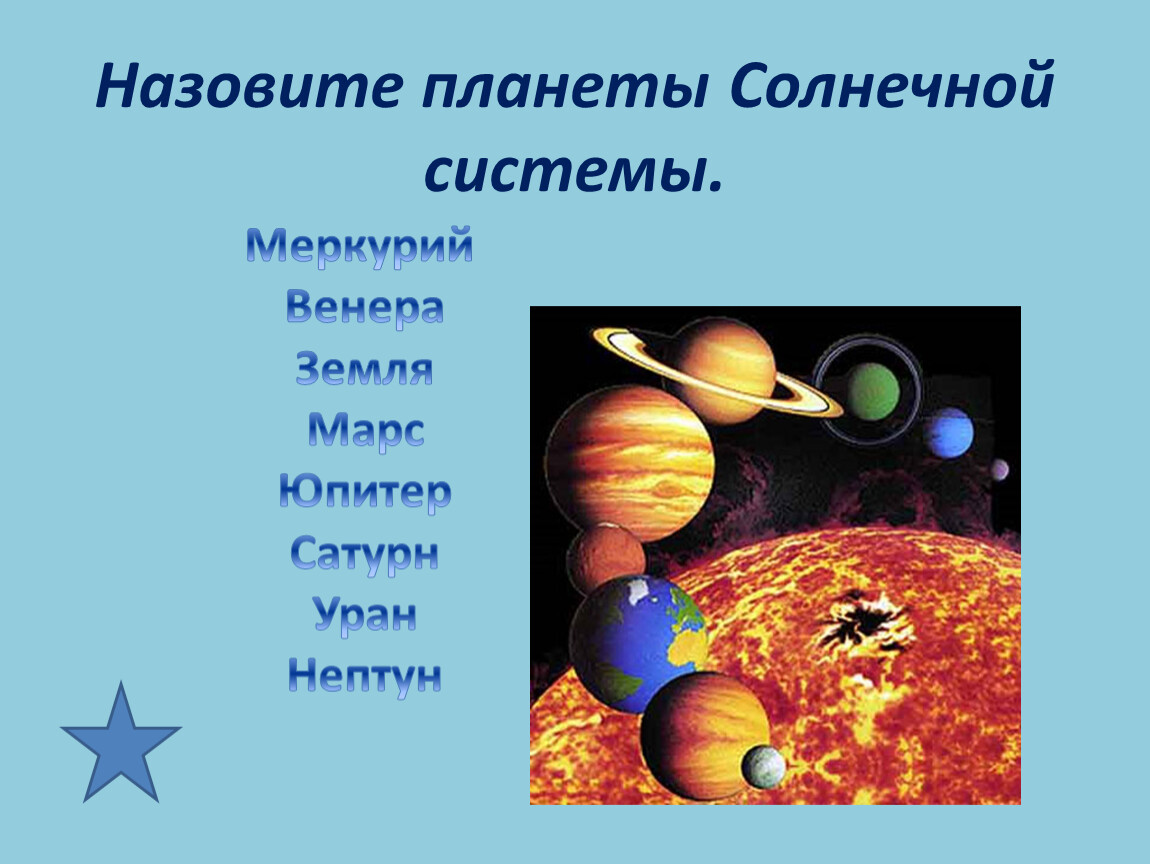 Назовите планеты Солнечной системы.

Меркурий
Венера
Земля
Марс
Юпитер
Сатурн
Уран
Нептун